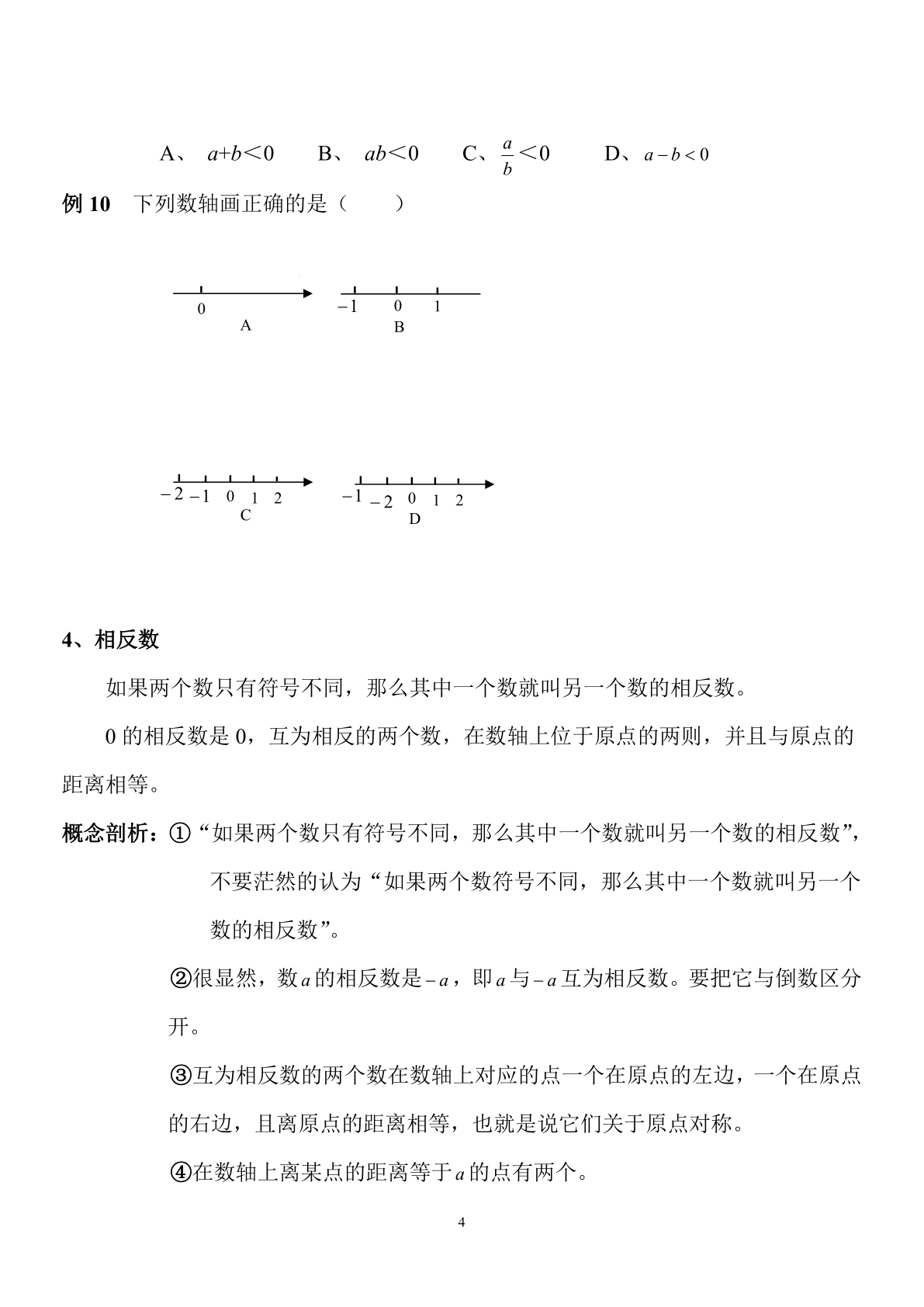 A、 $a+b<0$　　B、 $ab<0$　　C、$\frac{a}{b}<0$　　D、$a-b<0$

例 10　下列数轴画正确的是（　　）

0
A

$-1$　0　1
B

$-2$　$-1$　0　1　2
C

$-1$　$-2$　0　1　2
D

4、相反数

如果两个数只有符号不同，那么其中一个数就叫另一个数的相反数。

0 的相反数是 0，互为相反的两个数，在数轴上位于原点的两则，并且与原点的距离相等。

概念剖析：①“如果两个数只有符号不同，那么其中一个数就叫另一个数的相反数”，不要茫然的认为“如果两个数符号不同，那么其中一个数就叫另一个数的相反数”。

②很显然，数$a$的相反数是$-a$，即$a$与$-a$互为相反数。要把它与倒数区分开。

③互为相反数的两个数在数轴上对应的点一个在原点的左边，一个在原点的右边，且离原点的距离相等，也就是说它们关于原点对称。

④在数轴上离某点的距离等于$a$的点有两个。

4